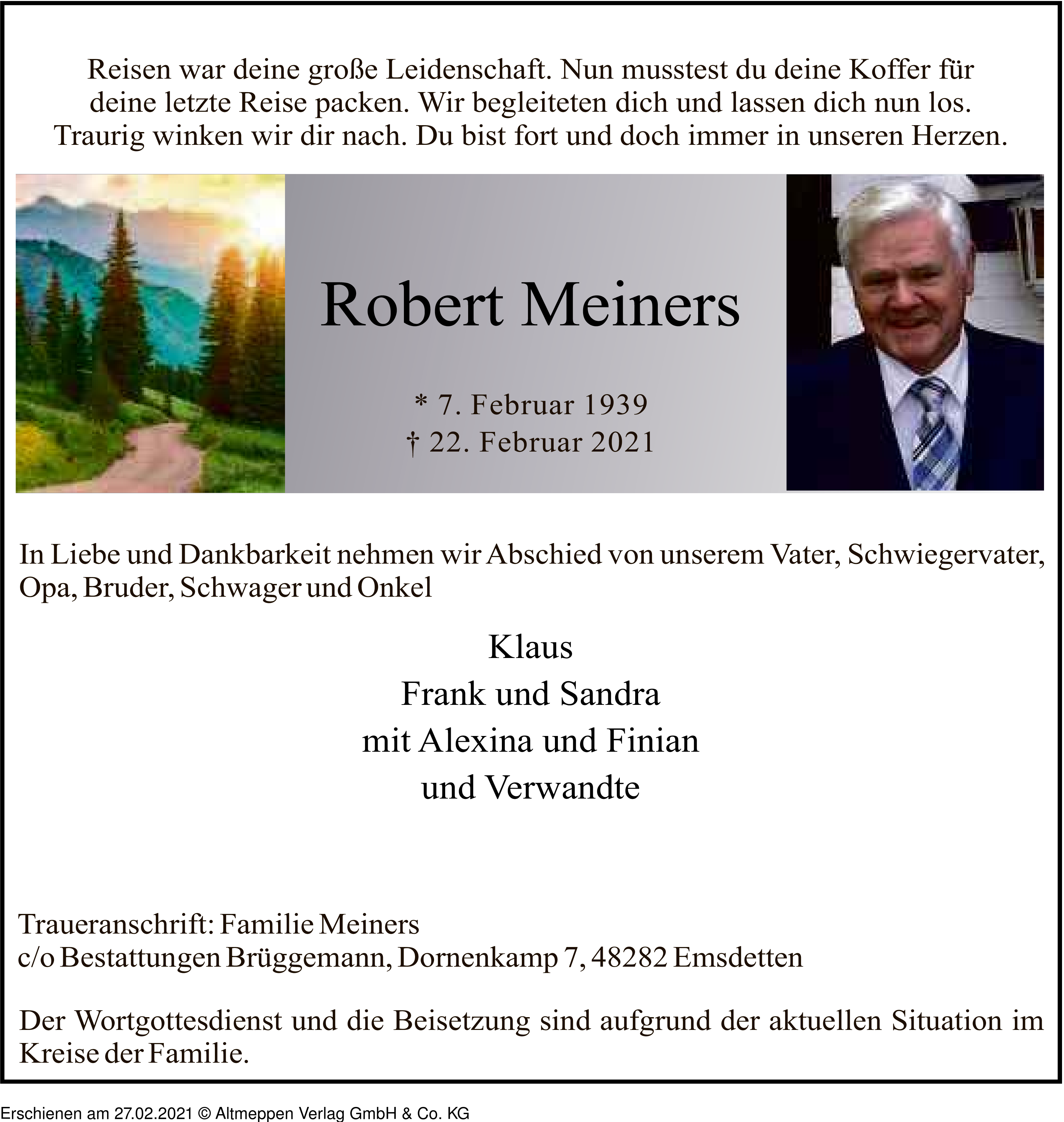 Reisen war deine große Leidenschaft. Nun musstest du deine Koffer für deine letzte Reise packen. Wir begleiteten dich und lassen dich nun los. Traurig winken wir dir nach. Du bist fort und doch immer in unseren Herzen.

Robert Meiners

* 7. Februar 1939
† 22. Februar 2021

In Liebe und Dankbarkeit nehmen wir Abschied von unserem Vater, Schwiegervater, Opa, Bruder, Schwager und Onkel

Klaus
Frank und Sandra
mit Alexina und Finian
und Verwandte

Traueranschrift: Familie Meiners
c/o Bestattungen Brüggemann, Dornenkamp 7, 48282 Emsdetten

Der Wortgottesdienst und die Beisetzung sind aufgrund der aktuellen Situation im Kreise der Familie.

Erschienen am 27.02.2021 © Altmeppen Verlag GmbH & Co. KG